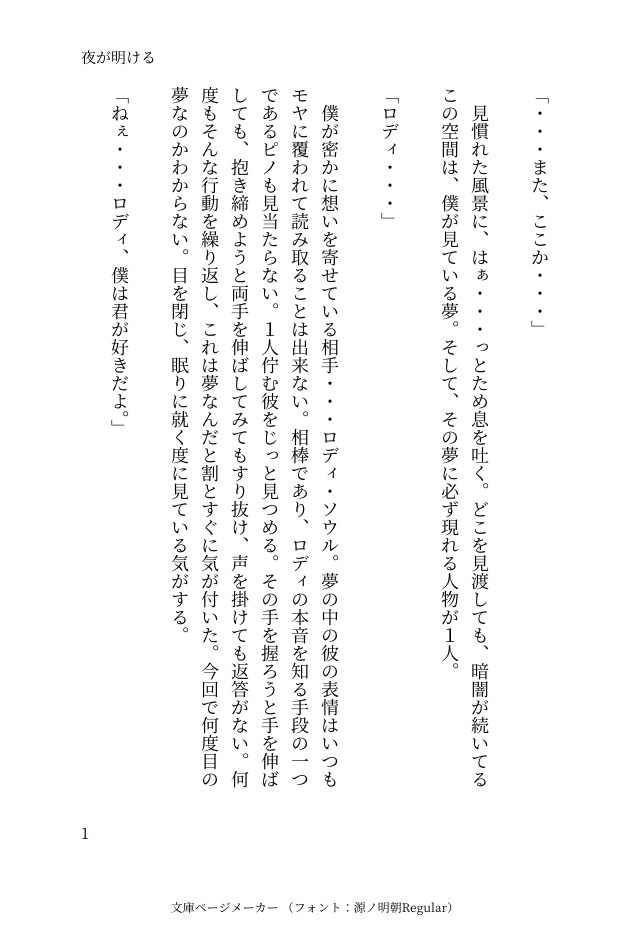 夜が明ける

「・・・また、ここか・・・」

見慣れた風景に、はぁ・・・っとため息を吐く。どこを見渡しても、暗闇が続いてるこの空間は、僕が見ている夢。そして、その夢に必ず現れる人物が1人。

「ロディ・・・」

僕が密かに想いを寄せている相手・・・ロディ・ソウル。夢の中の彼の表情はいつもモヤに覆われて読み取ることは出来ない。相棒であり、ロディの本音を知る手段の一つであるピノも見当たらない。1人佇む彼をじっと見つめる。その手を握ろうと手を伸ばしても、抱き締めようと両手を伸ばしてみてもすり抜け、声を掛けても返答がない。何度もそんな行動を繰り返し、これは夢なんだと割とすぐに気が付いた。今回で何度目の夢なのかわからない。目を閉じ、眠りに就く度に見ている気がする。

「ねぇ・・・ロディ、僕は君が好きだよ。」

1

文庫ページメーカー（フォント：源ノ明朝Regular）